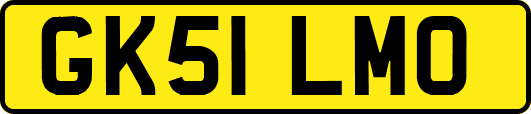 GK51 LMO